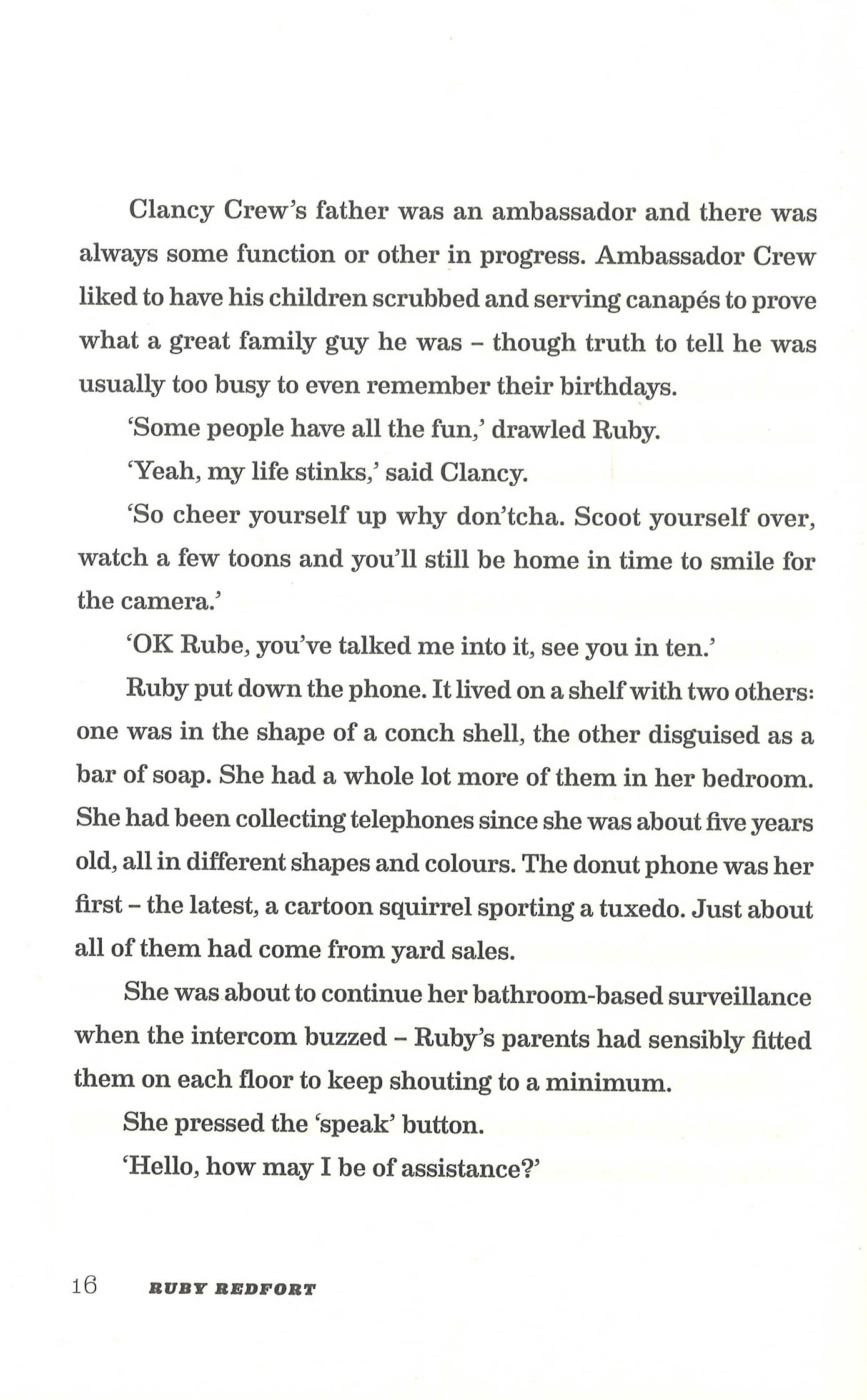 Clancy Crew's father was an ambassador and there was always some function or other in progress. Ambassador Crew liked to have his children scrubbed and serving canapés to prove what a great family guy he was – though truth to tell he was usually too busy to even remember their birthdays.

'Some people have all the fun,' drawled Ruby.

'Yeah, my life stinks,' said Clancy.

'So cheer yourself up why don'tcha. Scoot yourself over, watch a few toons and you'll still be home in time to smile for the camera.'

'OK Rube, you've talked me into it, see you in ten.'

Ruby put down the phone. It lived on a shelf with two others: one was in the shape of a conch shell, the other disguised as a bar of soap. She had a whole lot more of them in her bedroom. She had been collecting telephones since she was about five years old, all in different shapes and colours. The donut phone was her first – the latest, a cartoon squirrel sporting a tuxedo. Just about all of them had come from yard sales.

She was about to continue her bathroom-based surveillance when the intercom buzzed – Ruby's parents had sensibly fitted them on each floor to keep shouting to a minimum.

She pressed the 'speak' button.

'Hello, how may I be of assistance?'

16 RUBY REDFORT